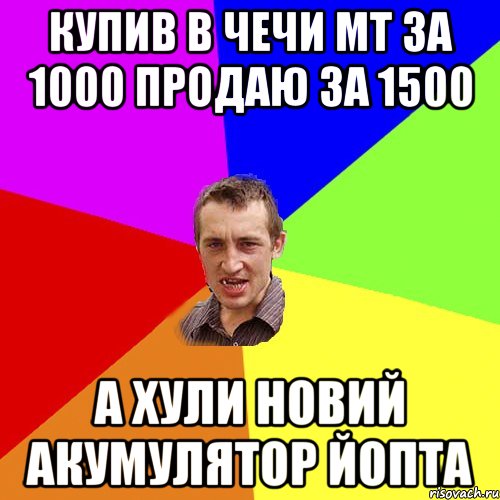 КУПИВ В ЧЕЧИ МТ ЗА 1000 ПРОДАЮ ЗА 1500

А ХУЛИ НОВИЙ АКУМУЛЯТОР ЙОПТА

risovach.ru